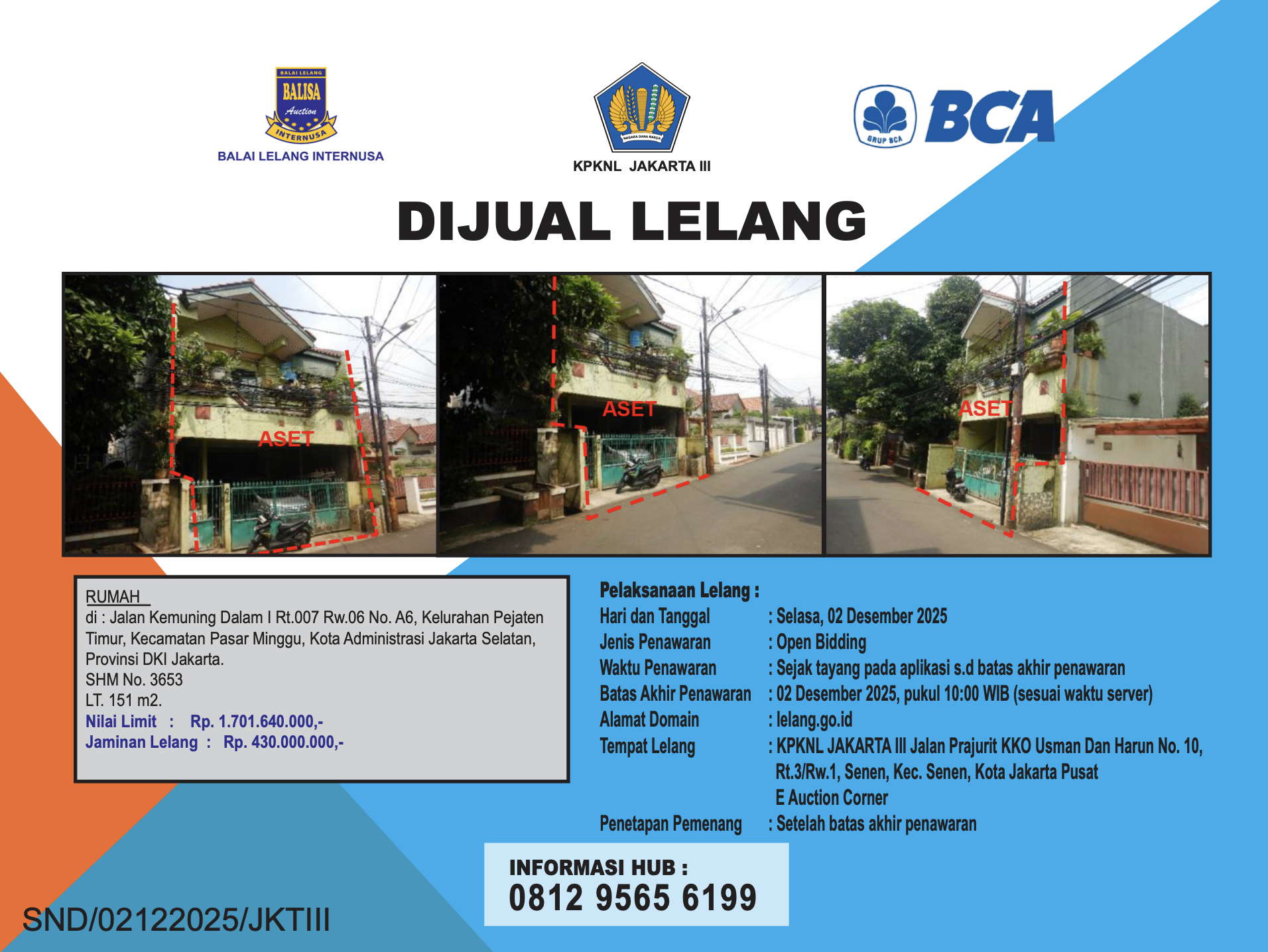 BALAI LELANG
BALISA
Auction
INTERNUSA
BALAI LELANG INTERNUSA

NAGARA DANA RAKCA
KPKNL JAKARTA III

GRUP BCA
BCA

DIJUAL LELANG

ASET

ASET

ASET

RUMAH
di : Jalan Kemuning Dalam I Rt.007 Rw.06 No. A6, Kelurahan Pejaten Timur, Kecamatan Pasar Minggu, Kota Administrasi Jakarta Selatan, Provinsi DKI Jakarta.
SHM No. 3653
LT. 151 m2.
Nilai Limit : Rp. 1.701.640.000,-
Jaminan Lelang : Rp. 430.000.000,-

Pelaksanaan Lelang :
Hari dan Tanggal : Selasa, 02 Desember 2025
Jenis Penawaran : Open Bidding
Waktu Penawaran : Sejak tayang pada aplikasi s.d batas akhir penawaran
Batas Akhir Penawaran : 02 Desember 2025, pukul 10:00 WIB (sesuai waktu server)
Alamat Domain : lelang.go.id
Tempat Lelang : KPKNL JAKARTA III Jalan Prajurit KKO Usman Dan Harun No. 10, Rt.3/Rw.1, Senen, Kec. Senen, Kota Jakarta Pusat
E Auction Corner
Penetapan Pemenang : Setelah batas akhir penawaran

INFORMASI HUB :
0812 9565 6199

SND/02122025/JKTIII